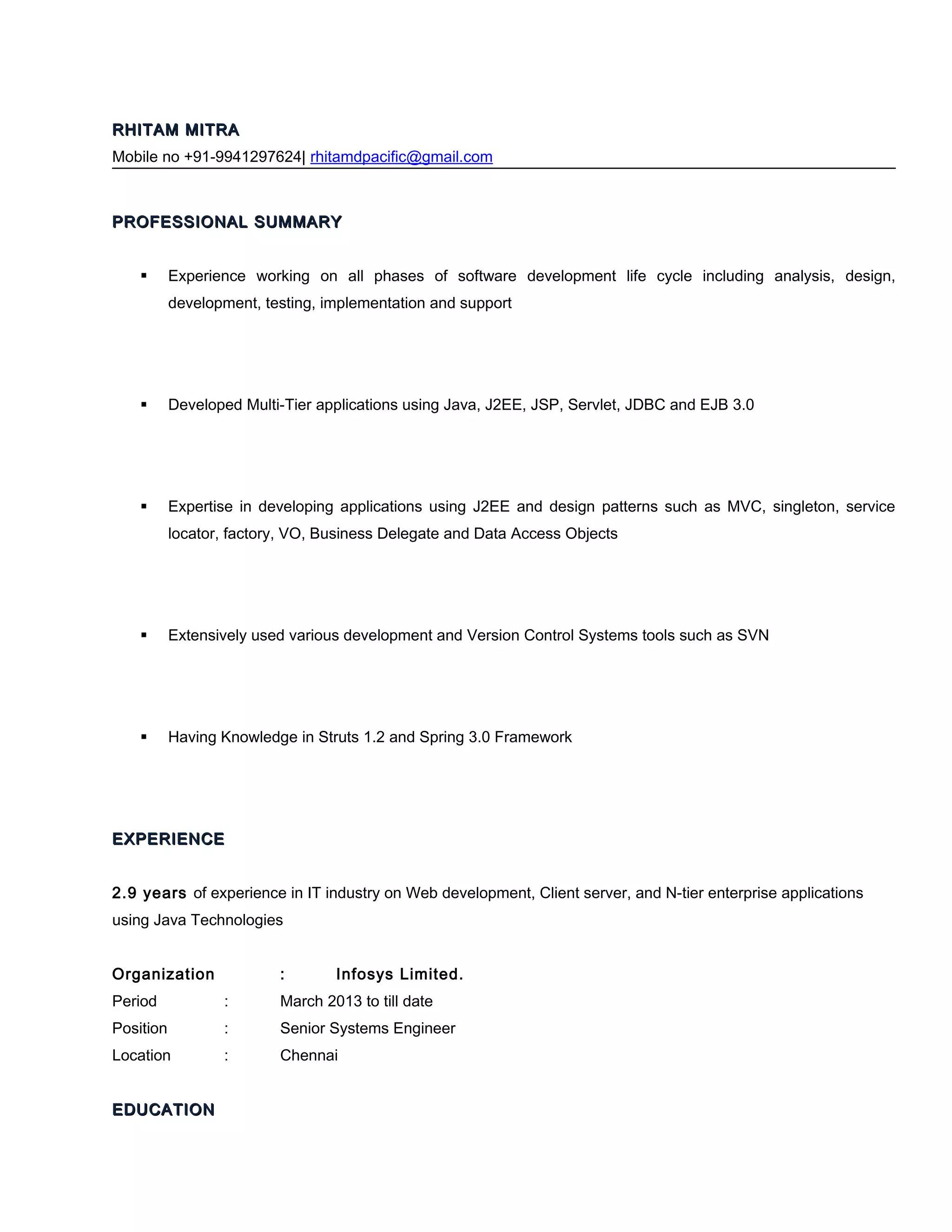 RHITAM MITRA
Mobile no +91-9941297624| rhitamdpacific@gmail.com

PROFESSIONAL SUMMARY

▪ Experience working on all phases of software development life cycle including analysis, design, development, testing, implementation and support

▪ Developed Multi-Tier applications using Java, J2EE, JSP, Servlet, JDBC and EJB 3.0

▪ Expertise in developing applications using J2EE and design patterns such as MVC, singleton, service locator, factory, VO, Business Delegate and Data Access Objects

▪ Extensively used various development and Version Control Systems tools such as SVN

▪ Having Knowledge in Struts 1.2 and Spring 3.0 Framework

EXPERIENCE

2.9 years of experience in IT industry on Web development, Client server, and N-tier enterprise applications using Java Technologies

Organization : Infosys Limited.
Period : March 2013 to till date
Position : Senior Systems Engineer
Location : Chennai

EDUCATION